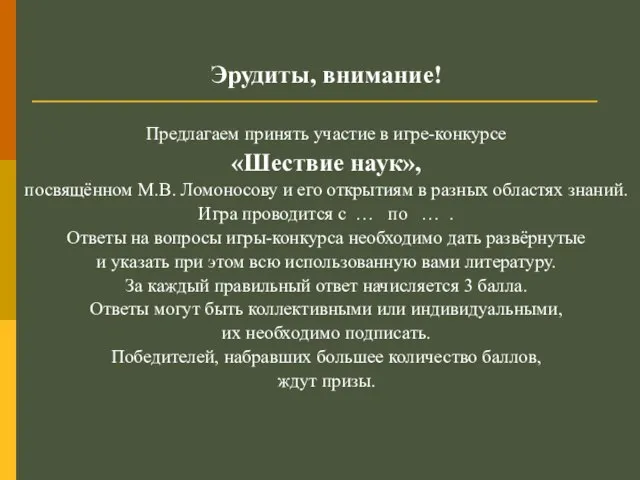 Эрудиты, внимание!

Предлагаем принять участие в игре-конкурсе
«Шествие наук»,
посвящённом М.В. Ломоносову и его открытиям в разных областях знаний.
Игра проводится с … по … .
Ответы на вопросы игры-конкурса необходимо дать развёрнутые
и указать при этом всю использованную вами литературу.
За каждый правильный ответ начисляется 3 балла.
Ответы могут быть коллективными или индивидуальными,
их необходимо подписать.
Победителей, набравших большее количество баллов,
ждут призы.